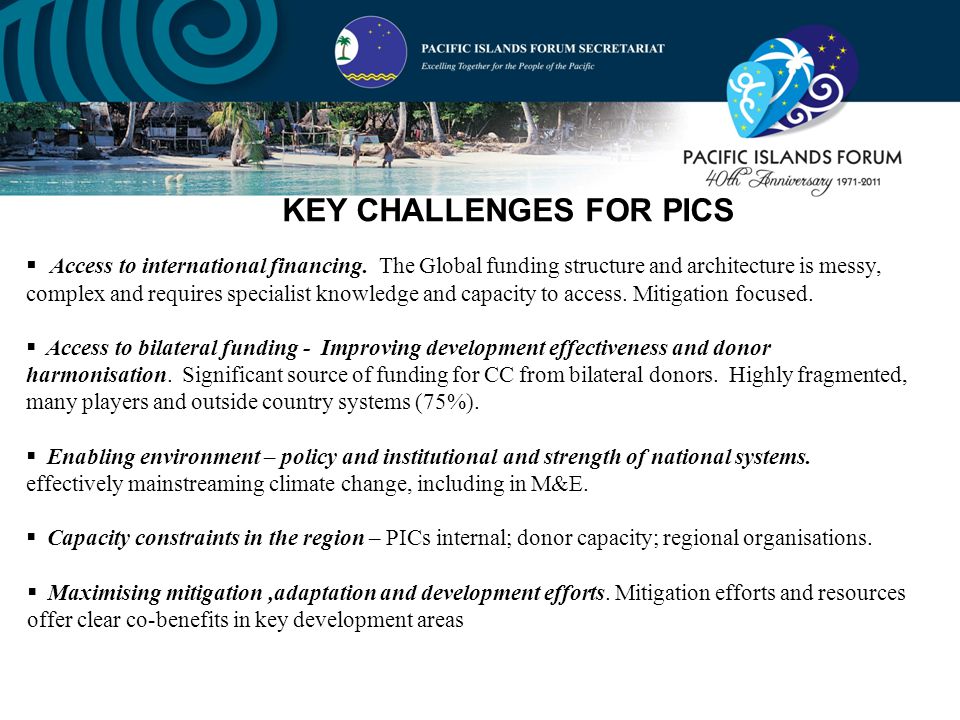 PACIFIC ISLANDS FORUM SECRETARIAT
Excelling Together for the People of the Pacific

PACIFIC ISLANDS FORUM
40th Anniversary 1971-2011

KEY CHALLENGES FOR PICS

▪ Access to international financing. The Global funding structure and architecture is messy, complex and requires specialist knowledge and capacity to access. Mitigation focused.

▪ Access to bilateral funding - Improving development effectiveness and donor harmonisation. Significant source of funding for CC from bilateral donors. Highly fragmented, many players and outside country systems (75%).

▪ Enabling environment – policy and institutional and strength of national systems. effectively mainstreaming climate change, including in M&E.

▪ Capacity constraints in the region – PICs internal; donor capacity; regional organisations.

▪ Maximising mitigation ,adaptation and development efforts. Mitigation efforts and resources offer clear co-benefits in key development areas